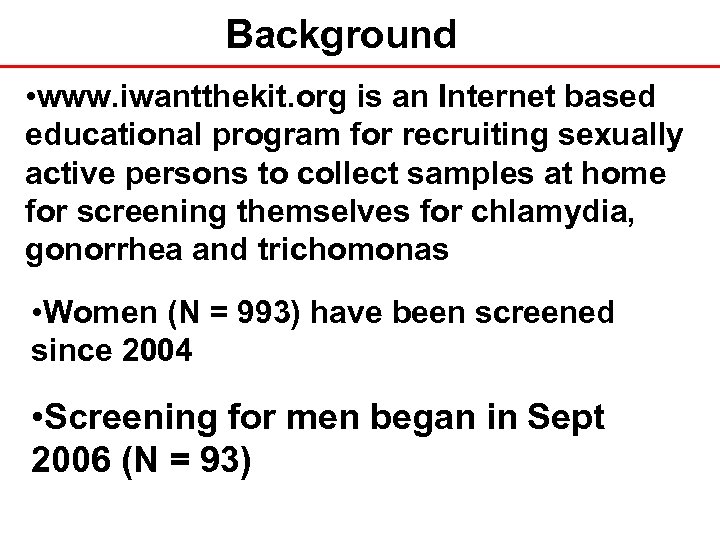 Background

•www.iwantthekit.org is an Internet based educational program for recruiting sexually active persons to collect samples at home for screening themselves for chlamydia, gonorrhea and trichomonas

•Women (N = 993) have been screened since 2004

•Screening for men began in Sept 2006 (N = 93)